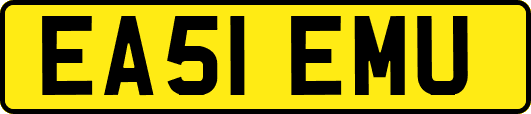 EA51 EMU